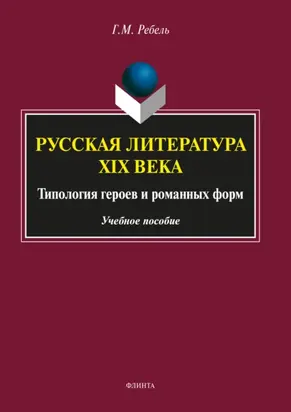 Г.М. Ребель

РУССКАЯ ЛИТЕРАТУРА XIX ВЕКА

Типология героев и романных форм

Учебное пособие

ФЛИНТА